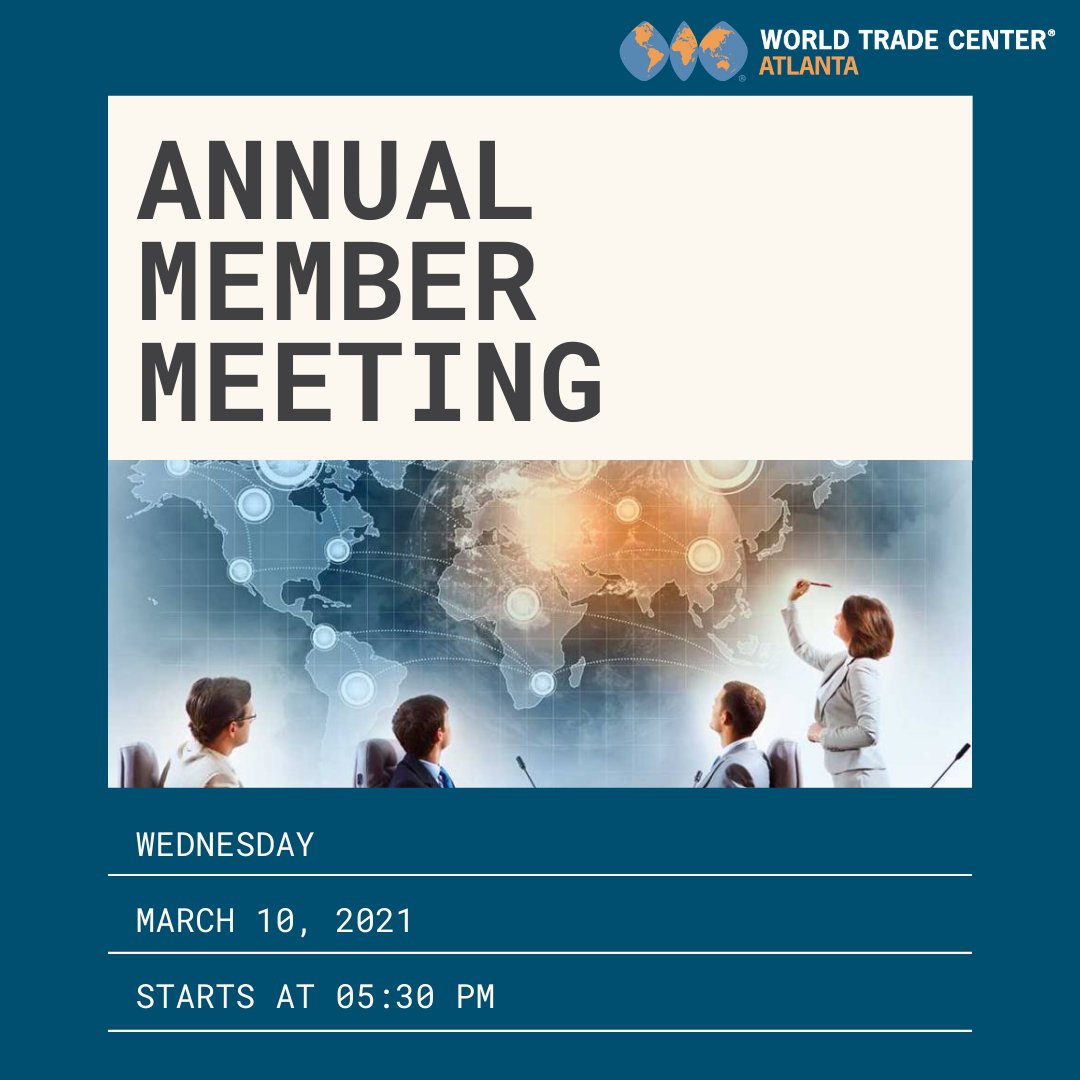 WORLD TRADE CENTER®
ATLANTA

ANNUAL
MEMBER
MEETING

WEDNESDAY

MARCH 10, 2021

STARTS AT 05:30 PM